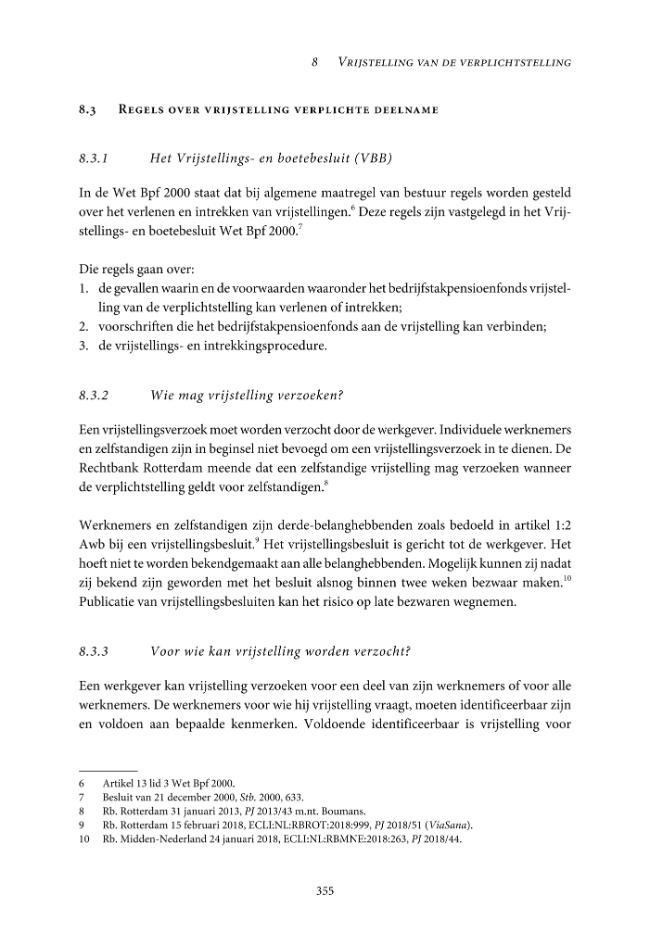 8 Vrijstelling van de verplichtstelling

8.3 Regels over vrijstelling verplichte deelname

8.3.1 Het Vrijstellings- en boetebesluit (VBB)

In de Wet Bpf 2000 staat dat bij algemene maatregel van bestuur regels worden gesteld over het verlenen en intrekken van vrijstellingen.$^{6}$ Deze regels zijn vastgelegd in het Vrijstellings- en boetebesluit Wet Bpf 2000.$^{7}$

Die regels gaan over:
1. de gevallen waarin en de voorwaarden waaronder het bedrijfstakpensioenfonds vrijstelling van de verplichtstelling kan verlenen of intrekken;
2. voorschriften die het bedrijfstakpensioenfonds aan de vrijstelling kan verbinden;
3. de vrijstellings- en intrekkingsprocedure.

8.3.2 Wie mag vrijstelling verzoeken?

Een vrijstellingsverzoek moet worden verzocht door de werkgever. Individuele werknemers en zelfstandigen zijn in beginsel niet bevoegd om een vrijstellingsverzoek in te dienen. De Rechtbank Rotterdam meende dat een zelfstandige vrijstelling mag verzoeken wanneer de verplichtstelling geldt voor zelfstandigen.$^{8}$

Werknemers en zelfstandigen zijn derde-belanghebbenden zoals bedoeld in artikel 1:2 Awb bij een vrijstellingsbesluit.$^{9}$ Het vrijstellingsbesluit is gericht tot de werkgever. Het hoeft niet te worden bekendgemaakt aan alle belanghebbenden. Mogelijk kunnen zij nadat zij bekend zijn geworden met het besluit alsnog binnen twee weken bezwaar maken.$^{10}$ Publicatie van vrijstellingsbesluiten kan het risico op late bezwaren wegnemen.

8.3.3 Voor wie kan vrijstelling worden verzocht?

Een werkgever kan vrijstelling verzoeken voor een deel van zijn werknemers of voor alle werknemers. De werknemers voor wie hij vrijstelling vraagt, moeten identificeerbaar zijn en voldoen aan bepaalde kenmerken. Voldoende identificeerbaar is vrijstelling voor

6 Artikel 13 lid 3 Wet Bpf 2000.
7 Besluit van 21 december 2000, Stb. 2000, 633.
8 Rb. Rotterdam 31 januari 2013, PJ 2013/43 m.nt. Boumans.
9 Rb. Rotterdam 15 februari 2018, ECLI:NL:RBROT:2018:999, PJ 2018/51 (ViaSana).
10 Rb. Midden-Nederland 24 januari 2018, ECLI:NL:RBMNE:2018:263, PJ 2018/44.

355